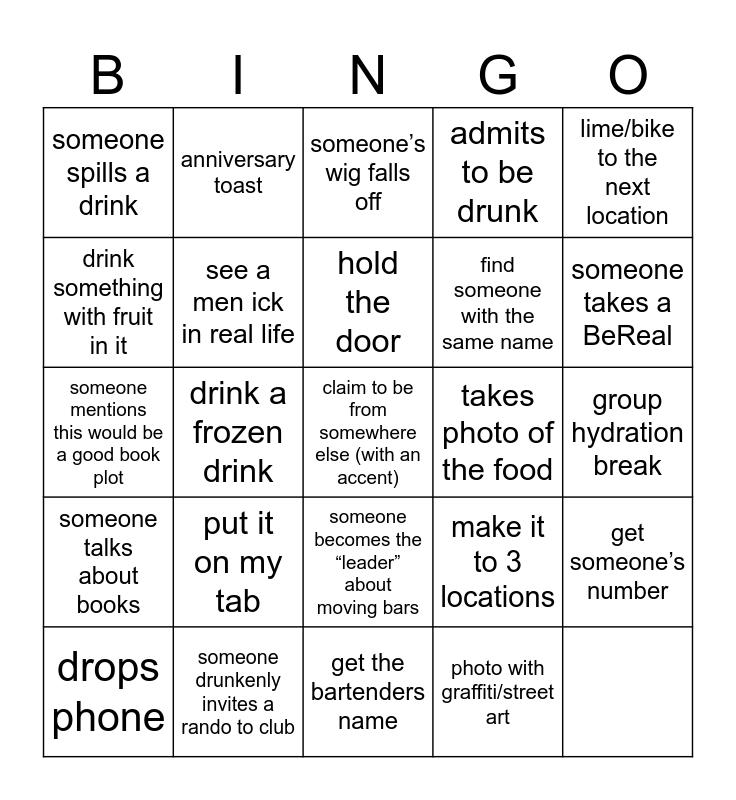 | B | I | N | G | O |
|---|---|---|---|---|
| someone spills a drink | anniversary toast | someone's wig falls off | admits to be drunk | lime/bike to the next location |
| drink something with fruit in it | see a men ick in real life | hold the door | find someone with the same name | someone takes a BeReal |
| someone mentions this would be a good book plot | drink a frozen drink | claim to be from somewhere else (with an accent) | takes photo of the food | group hydration break |
| someone talks about books | put it on my tab | someone becomes the "leader" about moving bars | make it to 3 locations | get someone's number |
| drops phone | someone drunkenly invites a rando to club | get the bartenders name | photo with graffiti/street art | |